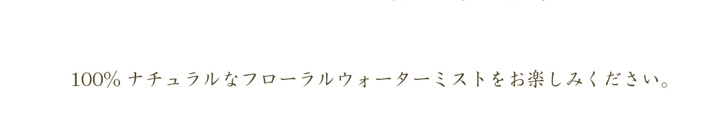 100% ナチュラルなフローラルウォーターミストをお楽しみください。